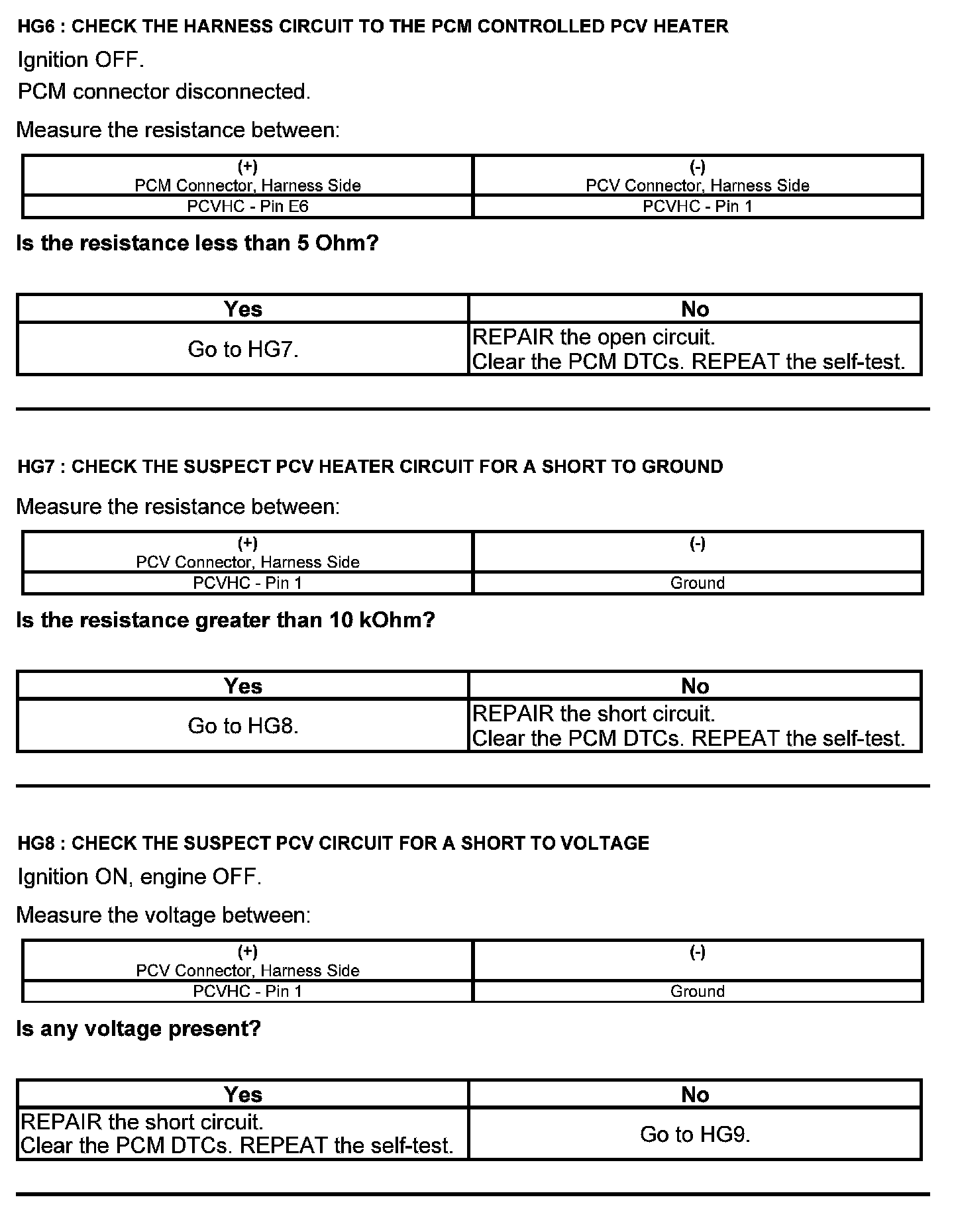 HG6 : CHECK THE HARNESS CIRCUIT TO THE PCM CONTROLLED PCV HEATER

Ignition OFF.

PCM connector disconnected.

Measure the resistance between:

| (+) PCM Connector, Harness Side | (-) PCV Connector, Harness Side |
|---|---|
| PCVHC - Pin E6 | PCVHC - Pin 1 |

Is the resistance less than 5 Ohm?

| Yes | No |
|---|---|
| Go to HG7. | REPAIR the open circuit. Clear the PCM DTCs. REPEAT the self-test. |

HG7 : CHECK THE SUSPECT PCV HEATER CIRCUIT FOR A SHORT TO GROUND

Measure the resistance between:

| (+) PCV Connector, Harness Side | (-) |
|---|---|
| PCVHC - Pin 1 | Ground |

Is the resistance greater than 10 kOhm?

| Yes | No |
|---|---|
| Go to HG8. | REPAIR the short circuit. Clear the PCM DTCs. REPEAT the self-test. |

HG8 : CHECK THE SUSPECT PCV CIRCUIT FOR A SHORT TO VOLTAGE

Ignition ON, engine OFF.

Measure the voltage between:

| (+) PCV Connector, Harness Side | (-) |
|---|---|
| PCVHC - Pin 1 | Ground |

Is any voltage present?

| Yes | No |
|---|---|
| REPAIR the short circuit. Clear the PCM DTCs. REPEAT the self-test. | Go to HG9. |